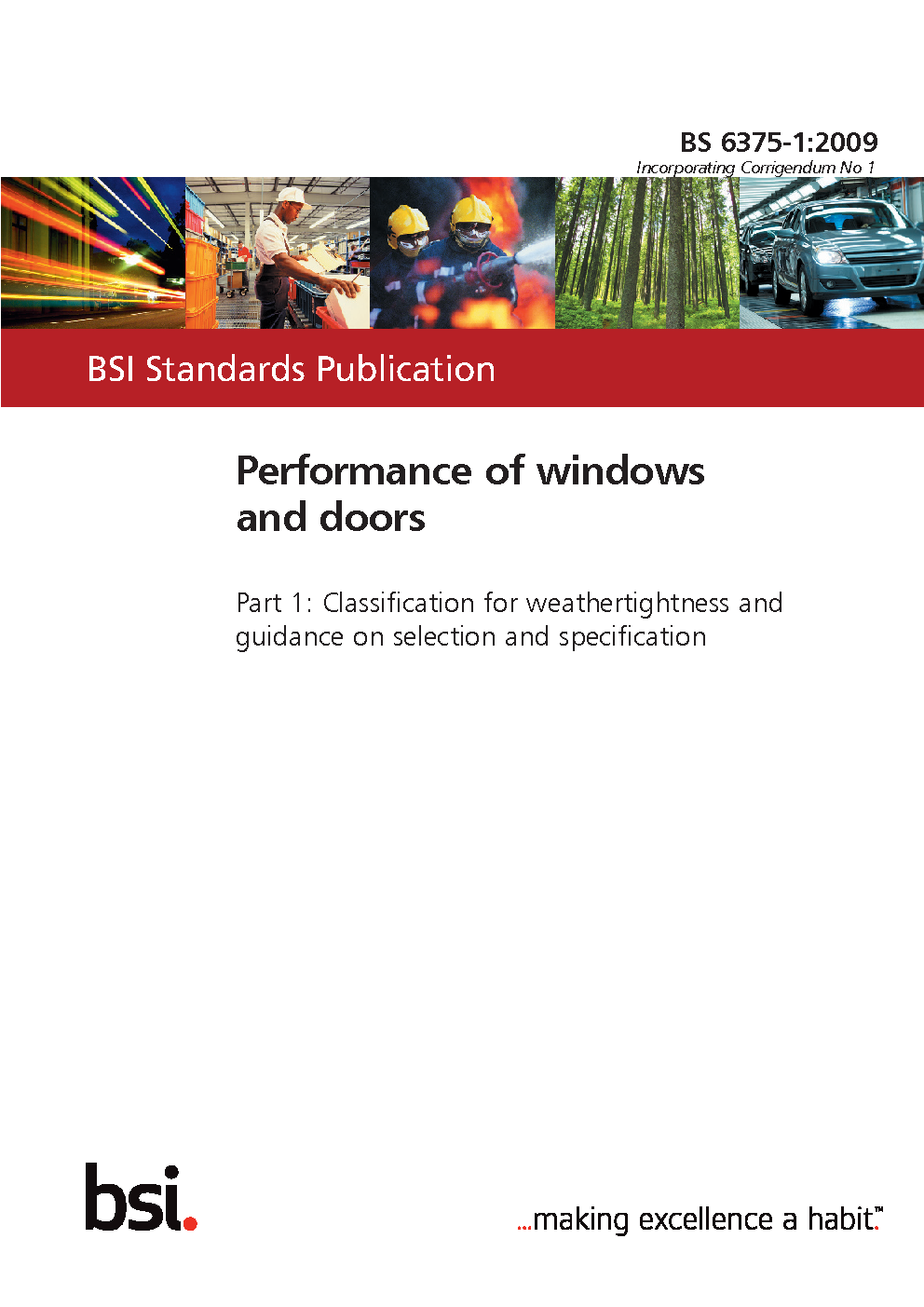 BS 6375-1:2009
Incorporating Corrigendum No 1

BSI Standards Publication

Performance of windows and doors

Part 1: Classification for weathertightness and guidance on selection and specification

bsi.

...making excellence a habit.™